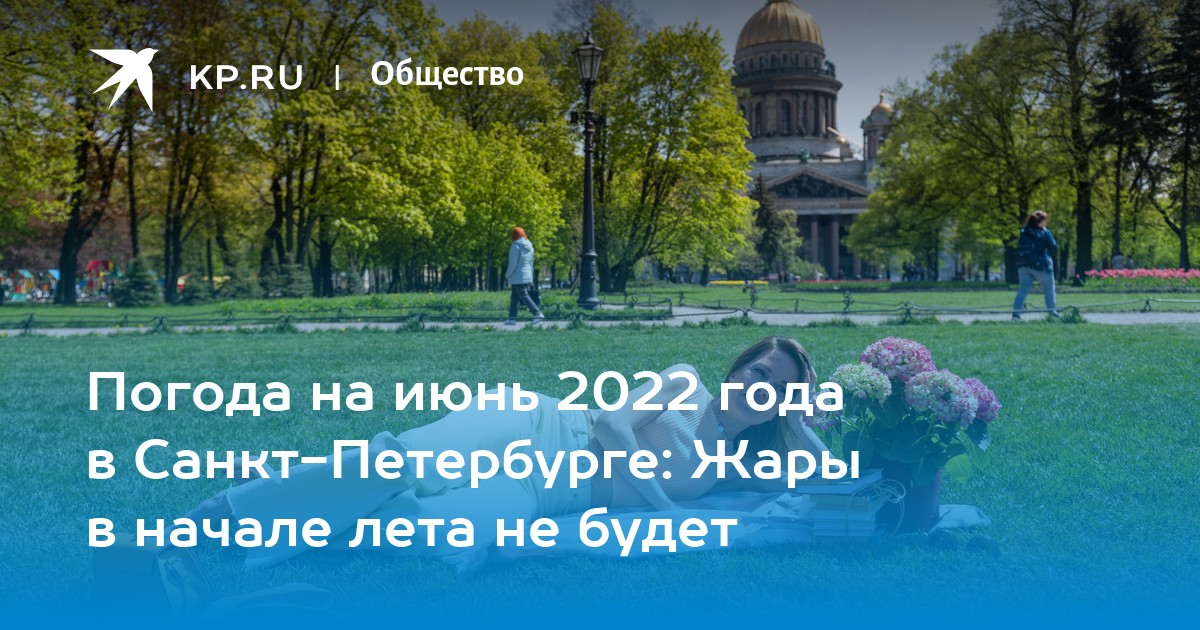 KP.RU | Общество

Погода на июнь 2022 года в Санкт-Петербурге: Жары в начале лета не будет